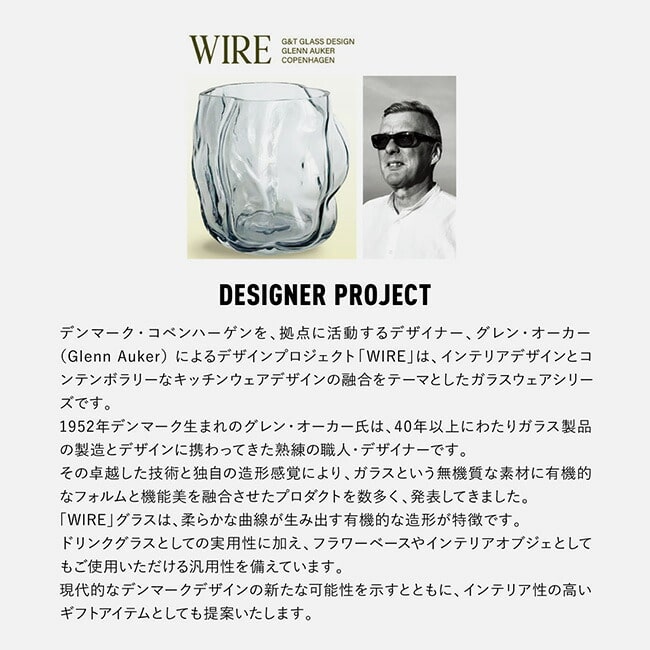 WIRE
G&T GLASS DESIGN
GLENN AUKER
COPENHAGEN

DESIGNER PROJECT

デンマーク・コペンハーゲンを、拠点に活動するデザイナー、グレン・オーカー（Glenn Auker）によるデザインプロジェクト「WIRE」は、インテリアデザインとコンテンポラリーなキッチンウェアデザインの融合をテーマとしたガラスウェアシリーズです。
1952年デンマーク生まれのグレン・オーカー氏は、40年以上にわたりガラス製品の製造とデザインに携わってきた熟練の職人・デザイナーです。
その卓越した技術と独自の造形感覚により、ガラスという無機質な素材に有機的なフォルムと機能美を融合させたプロダクトを数多く、発表してきました。
「WIRE」グラスは、柔らかな曲線が生み出す有機的な造形が特徴です。
ドリンクグラスとしての実用性に加え、フラワーベースやインテリアオブジェとしてもご使用いただける汎用性を備えています。
現代的なデンマークデザインの新たな可能性を示すとともに、インテリア性の高いギフトアイテムとしても提案いたします。